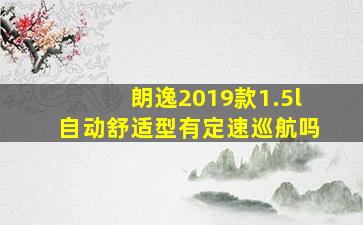 朗逸2019款1.5l
自动舒适型有定速巡航吗